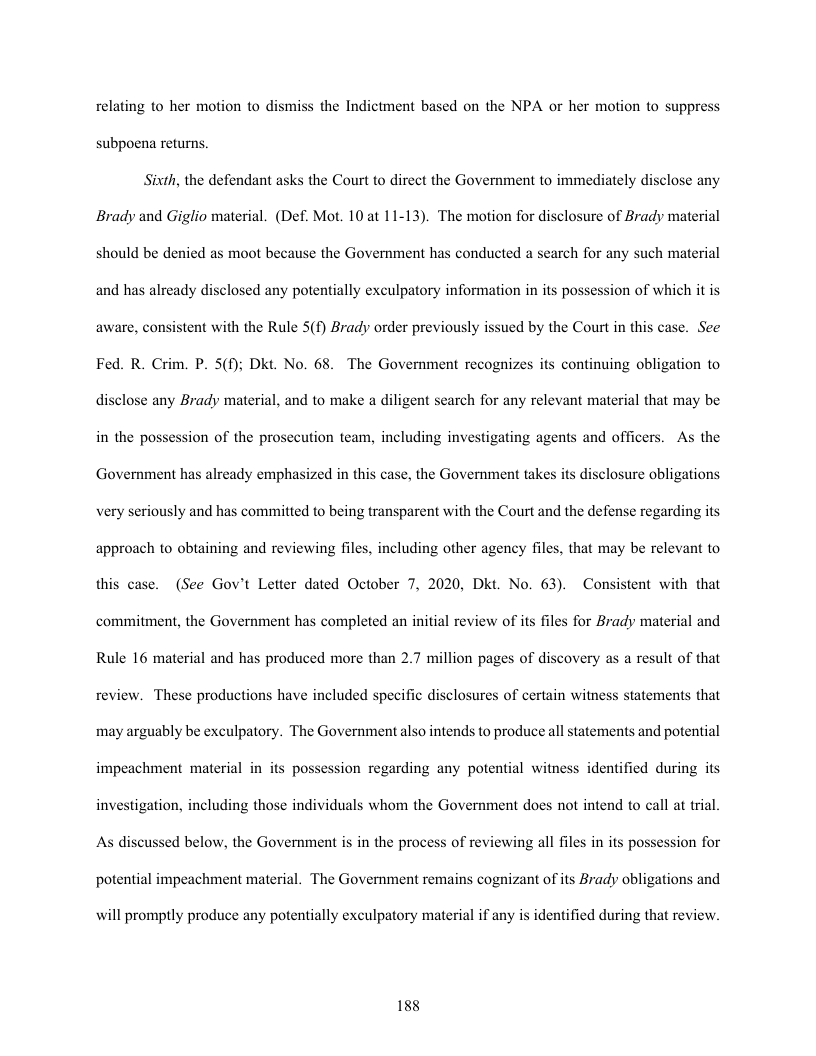 relating to her motion to dismiss the Indictment based on the NPA or her motion to suppress subpoena returns.

Sixth, the defendant asks the Court to direct the Government to immediately disclose any Brady and Giglio material. (Def. Mot. 10 at 11-13). The motion for disclosure of Brady material should be denied as moot because the Government has conducted a search for any such material and has already disclosed any potentially exculpatory information in its possession of which it is aware, consistent with the Rule 5(f) Brady order previously issued by the Court in this case. See Fed. R. Crim. P. 5(f); Dkt. No. 68. The Government recognizes its continuing obligation to disclose any Brady material, and to make a diligent search for any relevant material that may be in the possession of the prosecution team, including investigating agents and officers. As the Government has already emphasized in this case, the Government takes its disclosure obligations very seriously and has committed to being transparent with the Court and the defense regarding its approach to obtaining and reviewing files, including other agency files, that may be relevant to this case. (See Gov't Letter dated October 7, 2020, Dkt. No. 63). Consistent with that commitment, the Government has completed an initial review of its files for Brady material and Rule 16 material and has produced more than 2.7 million pages of discovery as a result of that review. These productions have included specific disclosures of certain witness statements that may arguably be exculpatory. The Government also intends to produce all statements and potential impeachment material in its possession regarding any potential witness identified during its investigation, including those individuals whom the Government does not intend to call at trial. As discussed below, the Government is in the process of reviewing all files in its possession for potential impeachment material. The Government remains cognizant of its Brady obligations and will promptly produce any potentially exculpatory material if any is identified during that review.

188